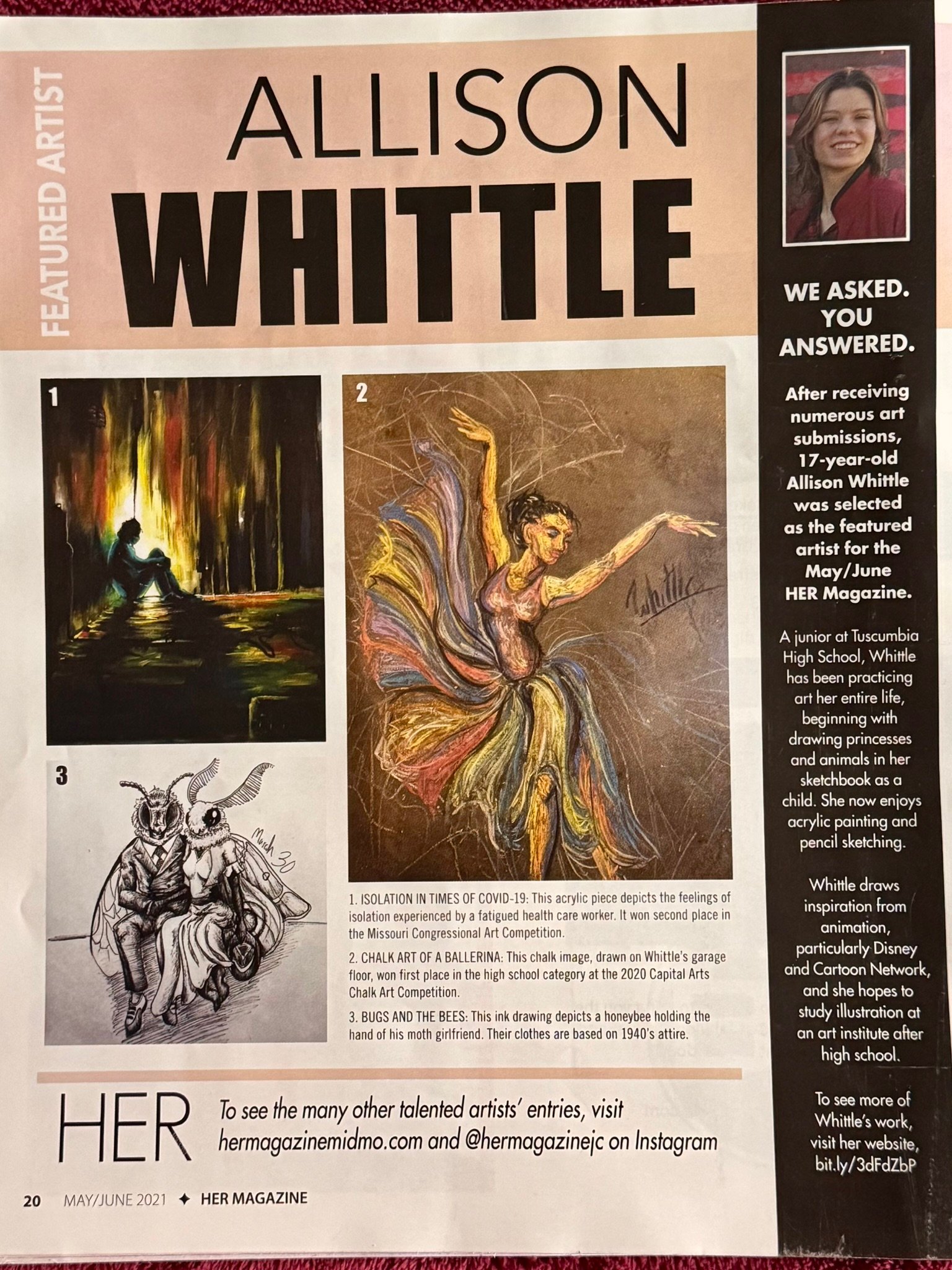 FEATURED ARTIST

ALLISON WHITTLE

1

2

Whittle

3

March 30

1. ISOLATION IN TIMES OF COVID-19: This acrylic piece depicts the feelings of isolation experienced by a fatigued health care worker. It won second place in the Missouri Congressional Art Competition.

2. CHALK ART OF A BALLERINA: This chalk image, drawn on Whittle's garage floor, won first place in the high school category at the 2020 Capital Arts Chalk Art Competition.

3. BUGS AND THE BEES: This ink drawing depicts a honeybee holding the hand of his moth girlfriend. Their clothes are based on 1940's attire.

HER To see the many other talented artists' entries, visit hermagazinemidmo.com and @hermagazinejc on Instagram

20 MAY/JUNE 2021 ✦ HER MAGAZINE

WE ASKED. YOU ANSWERED.

After receiving numerous art submissions, 17-year-old Allison Whittle was selected as the featured artist for the May/June HER Magazine.

A junior at Tuscumbia High School, Whittle has been practicing art her entire life, beginning with drawing princesses and animals in her sketchbook as a child. She now enjoys acrylic painting and pencil sketching.

Whittle draws inspiration from animation, particularly Disney and Cartoon Network, and she hopes to study illustration at an art institute after high school.

To see more of Whittle's work, visit her website, bit.ly/3dFdZbP